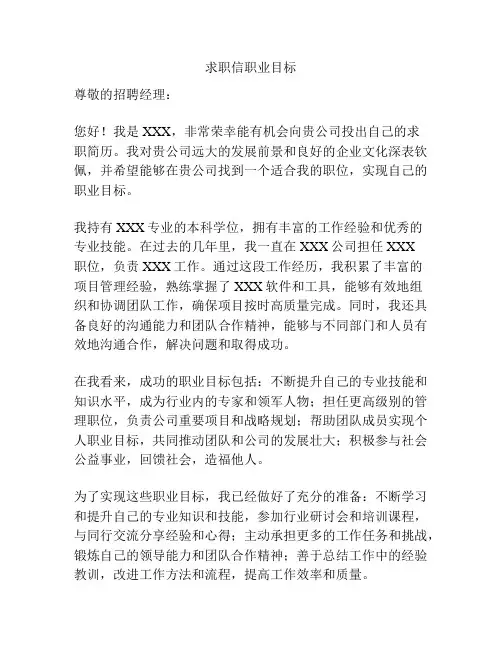 求职信职业目标

尊敬的招聘经理：

您好！我是 XXX，非常荣幸能有机会向贵公司投出自己的求职简历。我对贵公司远大的发展前景和良好的企业文化深表钦佩，并希望能够在贵公司找到一个适合我的职位，实现自己的职业目标。

我持有 XXX 专业的本科学位，拥有丰富的工作经验和优秀的专业技能。在过去的几年里，我一直在 XXX 公司担任 XXX 职位，负责 XXX 工作。通过这段工作经历，我积累了丰富的项目管理经验，熟练掌握了 XXX 软件和工具，能够有效地组织和协调团队工作，确保项目按时高质量完成。同时，我还具备良好的沟通能力和团队合作精神，能够与不同部门和人员有效地沟通合作，解决问题和取得成功。

在我看来，成功的职业目标包括：不断提升自己的专业技能和知识水平，成为行业内的专家和领军人物；担任更高级别的管理职位，负责公司重要项目和战略规划；帮助团队成员实现个人职业目标，共同推动团队和公司的发展壮大；积极参与社会公益事业，回馈社会，造福他人。

为了实现这些职业目标，我已经做好了充分的准备：不断学习和提升自己的专业知识和技能，参加行业研讨会和培训课程，与同行交流分享经验和心得；主动承担更多的工作任务和挑战，锻炼自己的领导能力和团队合作精神；善于总结工作中的经验教训，改进工作方法和流程，提高工作效率和质量。